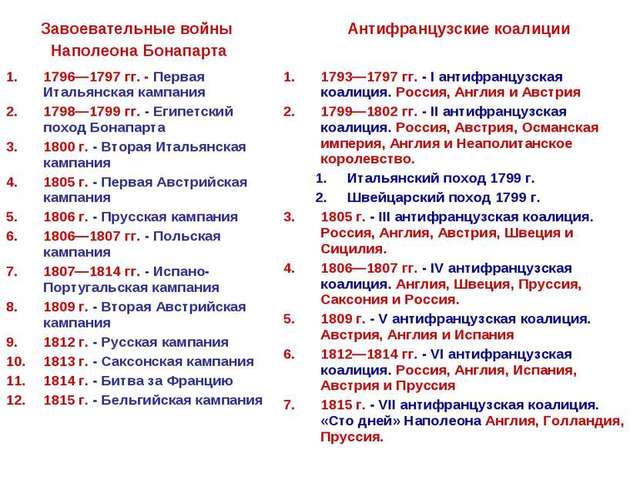 Завоевательные войны Наполеона Бонапарта

1. 1796—1797 гг. - Первая Итальянская кампания
2. 1798—1799 гг. - Египетский поход Бонапарта
3. 1800 г. - Вторая Итальянская кампания
4. 1805 г. - Первая Австрийская кампания
5. 1806 г. - Прусская кампания
6. 1806—1807 гг. - Польская кампания
7. 1807—1814 гг. - Испано-Португальская кампания
8. 1809 г. - Вторая Австрийская кампания
9. 1812 г. - Русская кампания
10. 1813 г. - Саксонская кампания
11. 1814 г. - Битва за Францию
12. 1815 г. - Бельгийская кампания

Антифранцузские коалиции

1. 1793—1797 гг. - I антифранцузская коалиция. Россия, Англия и Австрия
2. 1799—1802 гг. - II антифранцузская коалиция. Россия, Австрия, Османская империя, Англия и Неаполитанское королевство.
 1. Итальянский поход 1799 г.
 2. Швейцарский поход 1799 г.
3. 1805 г. - III антифранцузская коалиция. Россия, Англия, Австрия, Швеция и Сицилия.
4. 1806—1807 гг. - IV антифранцузская коалиция. Англия, Швеция, Пруссия, Саксония и Россия.
5. 1809 г. - V антифранцузская коалиция. Австрия, Англия и Испания
6. 1812—1814 гг. - VI антифранцузская коалиция. Россия, Англия, Испания, Австрия и Пруссия
7. 1815 г. - VII антифранцузская коалиция. «Сто дней» Наполеона Англия, Голландия, Пруссия.